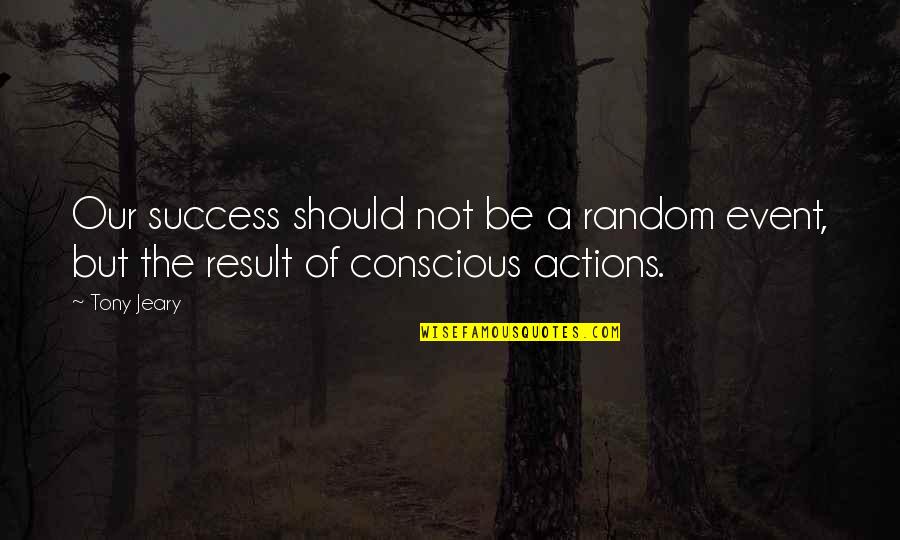 Our success should not be a random event, but the result of conscious actions.

~ Tony Jeary

WISEFAMOUSQUOTES.COM